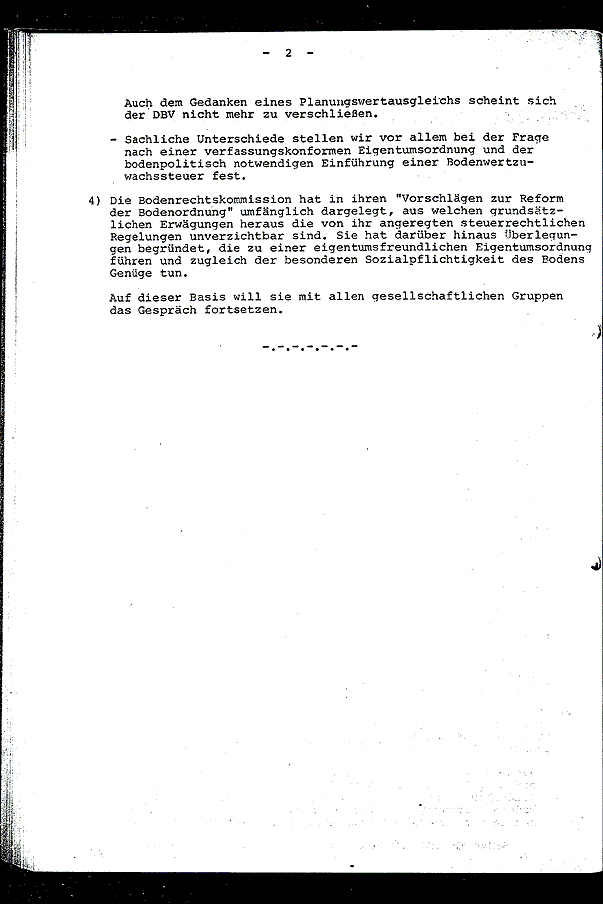 - 2 -

Auch dem Gedanken eines Planungswertausgleichs scheint sich der DBV nicht mehr zu verschließen.

- Sachliche Unterschiede stellen wir vor allem bei der Frage nach einer verfassungskonformen Eigentumsordnung und der bodenpolitisch notwendigen Einführung einer Bodenwertzuwachssteuer fest.

4) Die Bodenrechtskommission hat in ihren "Vorschlägen zur Reform der Bodenordnung" umfänglich dargelegt, aus welchen grundsätzlichen Erwägungen heraus die von ihr angeregten steuerrechtlichen Regelungen unverzichtbar sind. Sie hat darüber hinaus Überlegungen begründet, die zu einer eigentumsfreundlichen Eigentumsordnung führen und zugleich der besonderen Sozialpflichtigkeit des Bodens Genüge tun.

Auf dieser Basis will sie mit allen gesellschaftlichen Gruppen das Gespräch fortsetzen.

-.-.-.-.-.-